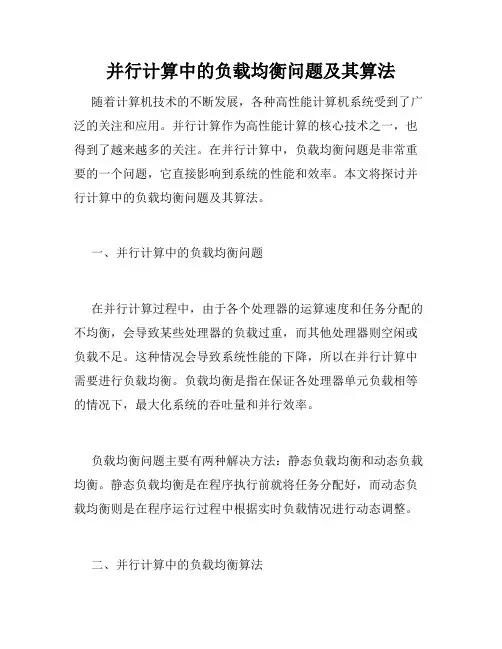 并行计算中的负载均衡问题及其算法

随着计算机技术的不断发展，各种高性能计算机系统受到了广泛的关注和应用。并行计算作为高性能计算的核心技术之一，也得到了越来越多的关注。在并行计算中，负载均衡问题是非常重要的一个问题，它直接影响到系统的性能和效率。本文将探讨并行计算中的负载均衡问题及其算法。

一、并行计算中的负载均衡问题

在并行计算过程中，由于各个处理器的运算速度和任务分配的不均衡，会导致某些处理器的负载过重，而其他处理器则空闲或负载不足。这种情况会导致系统性能的下降，所以在并行计算中需要进行负载均衡。负载均衡是指在保证各处理器单元负载相等的情况下，最大化系统的吞吐量和并行效率。

负载均衡问题主要有两种解决方法：静态负载均衡和动态负载均衡。静态负载均衡是在程序执行前就将任务分配好，而动态负载均衡则是在程序运行过程中根据实时负载情况进行动态调整。

二、并行计算中的负载均衡算法